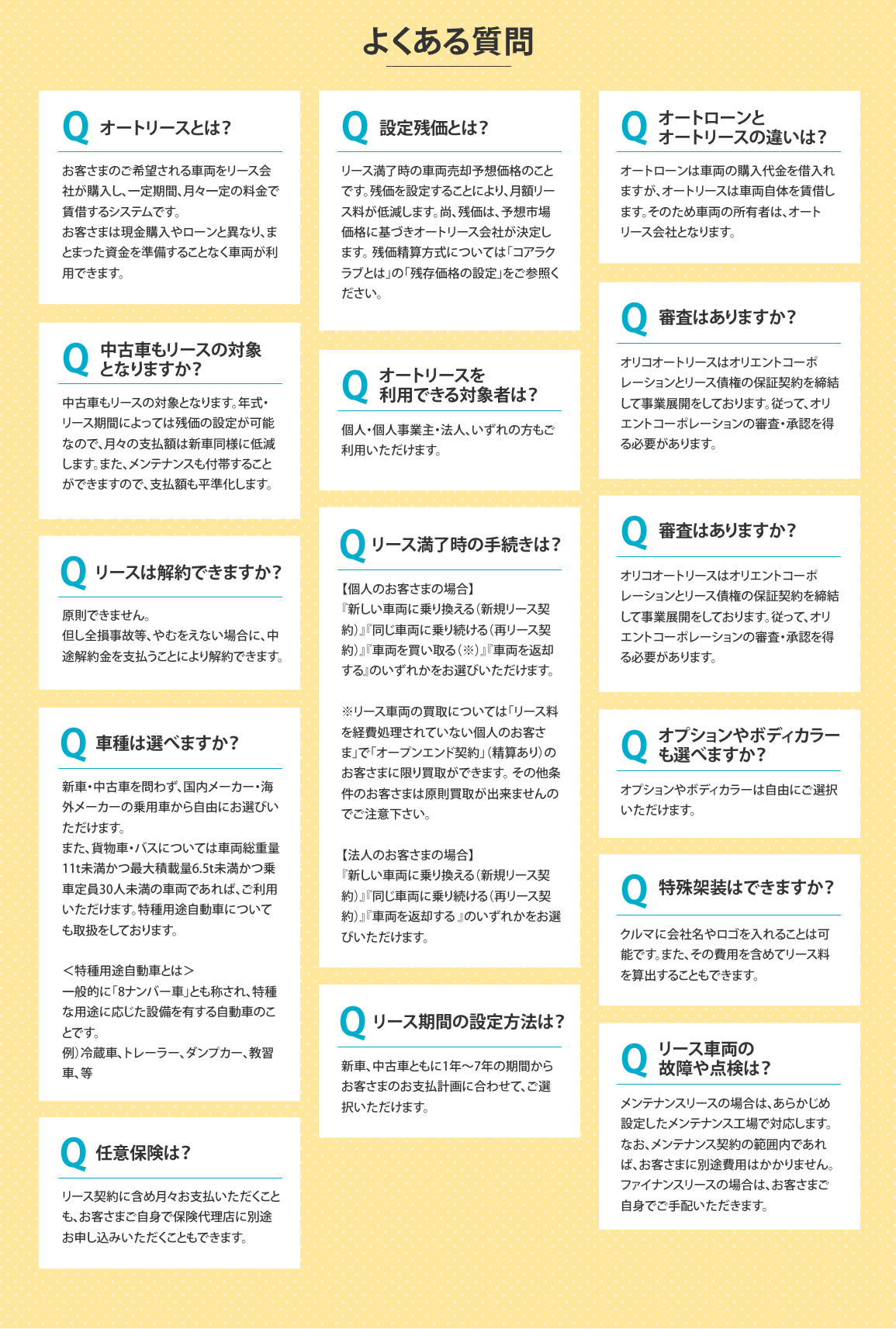 よくある質問

Q オートリースとは？

お客さまのご希望される車両をリース会社が購入し、一定期間、月々一定の料金で賃借するシステムです。
お客さまは現金購入やローンと異なり、まとまった資金を準備することなく車両が利用できます。

Q 中古車もリースの対象となりますか？

中古車もリースの対象となります。年式・リース期間によっては残価の設定が可能なので、月々の支払額は新車同様に低減します。また、メンテナンスも付帯することができますので、支払額も平準化します。

Q リースは解約できますか？

原則できません。
但し全損事故等、やむをえない場合に、中途解約金を支払うことにより解約できます。

Q 車種は選べますか？

新車・中古車を問わず、国内メーカー・海外メーカーの乗用車から自由にお選びいただけます。
また、貨物車・バスについては車両総重量11t未満かつ最大積載量6.5t未満かつ乗車定員30人未満の車両であれば、ご利用いただけます。特種用途自動車についても取扱をしております。

＜特種用途自動車とは＞
一般的に「8ナンバー車」とも称され、特種な用途に応じた設備を有する自動車のことです。
例）冷蔵車、トレーラー、ダンプカー、教習車、等

Q 任意保険は？

リース契約に含め月々お支払いただくことも、お客さまご自身で保険代理店に別途お申し込みいただくこともできます。

Q 設定残価とは？

リース満了時の車両売却予想価格のことです。残価を設定することにより、月額リース料が低減します。尚、残価は、予想市場価格に基づきオートリース会社が決定します。残価精算方式については「コアラクラブとは」の「残存価格の設定」をご参照ください。

Q オートリースを利用できる対象者は？

個人・個人事業主・法人、いずれの方もご利用いただけます。

Q リース満了時の手続きは？

【個人のお客さまの場合】
『新しい車両に乗り換える（新規リース契約）』『同じ車両に乗り続ける（再リース契約）』『車両を買い取る（※）』『車両を返却する』のいずれかをお選びいただけます。

※リース車両の買取については「リース料を経費処理されていない個人のお客さま」で「オープンエンド契約」（精算あり）のお客さまに限り買取ができます。その他条件のお客さまは原則買取が出来ませんのでご注意下さい。

【法人のお客さまの場合】
『新しい車両に乗り換える（新規リース契約）』『同じ車両に乗り続ける（再リース契約）』『車両を返却する』のいずれかをお選びいただけます。

Q リース期間の設定方法は？

新車、中古車ともに1年～7年の期間からお客さまのお支払計画に合わせて、ご選択いただけます。

Q オートローンとオートリースの違いは？

オートローンは車両の購入代金を借入れますが、オートリースは車両自体を賃借します。そのため車両の所有者は、オートリース会社となります。

Q 審査はありますか？

オリコオートリースはオリエントコーポレーションとリース債権の保証契約を締結して事業展開をしております。従って、オリエントコーポレーションの審査・承認を得る必要があります。

Q 審査はありますか？

オリコオートリースはオリエントコーポレーションとリース債権の保証契約を締結して事業展開をしております。従って、オリエントコーポレーションの審査・承認を得る必要があります。

Q オプションやボディカラーも選べますか？

オプションやボディカラーは自由にご選択いただけます。

Q 特殊架装はできますか？

クルマに会社名やロゴを入れることは可能です。また、その費用を含めてリース料を算出することもできます。

Q リース車両の故障や点検は？

メンテナンスリースの場合は、あらかじめ設定したメンテナンス工場で対応します。なお、メンテナンス契約の範囲内であれば、お客さまに別途費用はかかりません。ファイナンスリースの場合は、お客さまご自身でご手配いただきます。